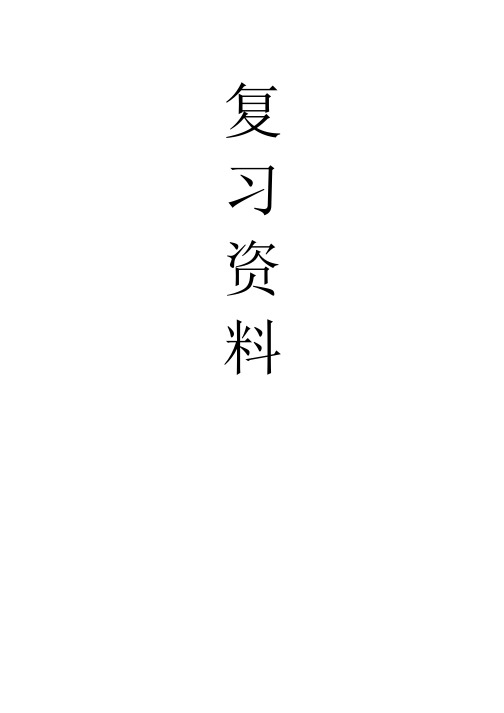 复习资料